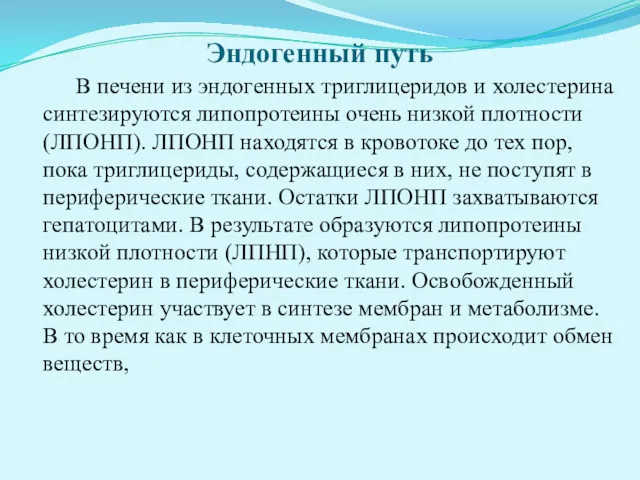 Эндогенный путь

В печени из эндогенных триглицеридов и холестерина синтезируются липопротеины очень низкой плотности (ЛПОНП). ЛПОНП находятся в кровотоке до тех пор, пока триглицериды, содержащиеся в них, не поступят в периферические ткани. Остатки ЛПОНП захватываются гепатоцитами. В результате образуются липопротеины низкой плотности (ЛПНП), которые транспортируют холестерин в периферические ткани. Освобожденный холестерин участвует в синтезе мембран и метаболизме. В то время как в клеточных мембранах происходит обмен веществ,